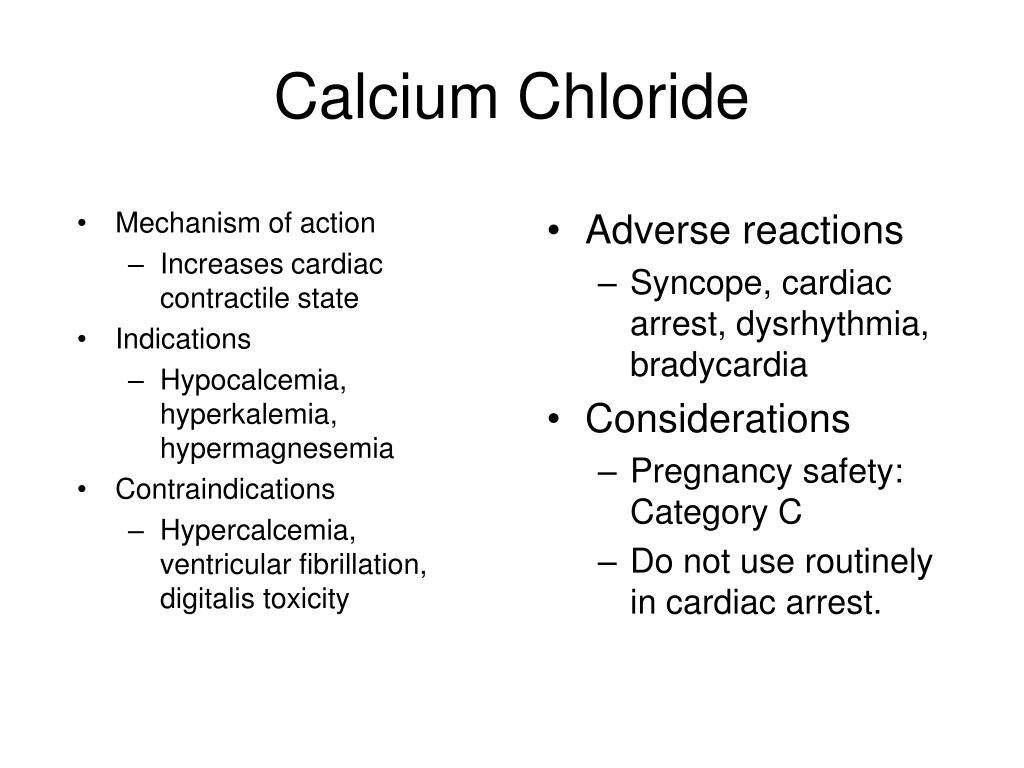 Calcium Chloride

• Mechanism of action
– Increases cardiac contractile state
• Indications
– Hypocalcemia, hyperkalemia, hypermagnesemia
• Contraindications
– Hypercalcemia, ventricular fibrillation, digitalis toxicity

• Adverse reactions
– Syncope, cardiac arrest, dysrhythmia, bradycardia
• Considerations
– Pregnancy safety: Category C
– Do not use routinely in cardiac arrest.